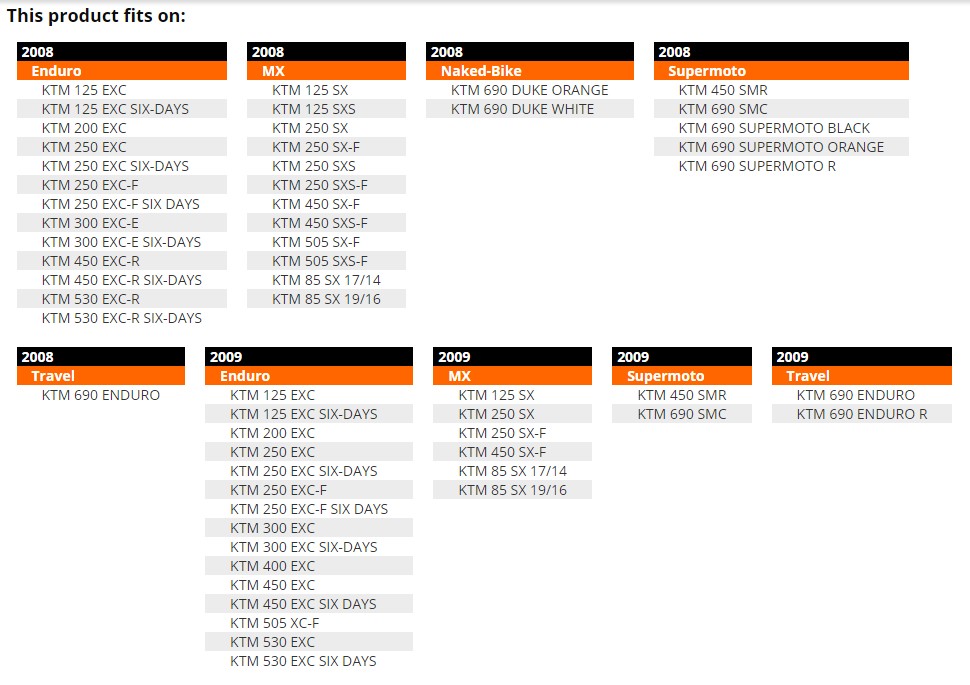 This product fits on:

2008
Enduro
KTM 125 EXC
KTM 125 EXC SIX-DAYS
KTM 200 EXC
KTM 250 EXC
KTM 250 EXC SIX-DAYS
KTM 250 EXC-F
KTM 250 EXC-F SIX DAYS
KTM 300 EXC-E
KTM 300 EXC-E SIX-DAYS
KTM 450 EXC-R
KTM 450 EXC-R SIX-DAYS
KTM 530 EXC-R
KTM 530 EXC-R SIX-DAYS

2008
MX
KTM 125 SX
KTM 125 SXS
KTM 250 SX
KTM 250 SX-F
KTM 250 SXS
KTM 250 SXS-F
KTM 450 SX-F
KTM 450 SXS-F
KTM 505 SX-F
KTM 505 SXS-F
KTM 85 SX 17/14
KTM 85 SX 19/16

2008
Naked-Bike
KTM 690 DUKE ORANGE
KTM 690 DUKE WHITE

2008
Supermoto
KTM 450 SMR
KTM 690 SMC
KTM 690 SUPERMOTO BLACK
KTM 690 SUPERMOTO ORANGE
KTM 690 SUPERMOTO R

2008
Travel
KTM 690 ENDURO

2009
Enduro
KTM 125 EXC
KTM 125 EXC SIX-DAYS
KTM 200 EXC
KTM 250 EXC
KTM 250 EXC SIX-DAYS
KTM 250 EXC-F
KTM 250 EXC-F SIX DAYS
KTM 300 EXC
KTM 300 EXC SIX-DAYS
KTM 400 EXC
KTM 450 EXC
KTM 450 EXC SIX DAYS
KTM 505 XC-F
KTM 530 EXC
KTM 530 EXC SIX DAYS

2009
MX
KTM 125 SX
KTM 250 SX
KTM 250 SX-F
KTM 450 SX-F
KTM 85 SX 17/14
KTM 85 SX 19/16

2009
Supermoto
KTM 450 SMR
KTM 690 SMC

2009
Travel
KTM 690 ENDURO
KTM 690 ENDURO R